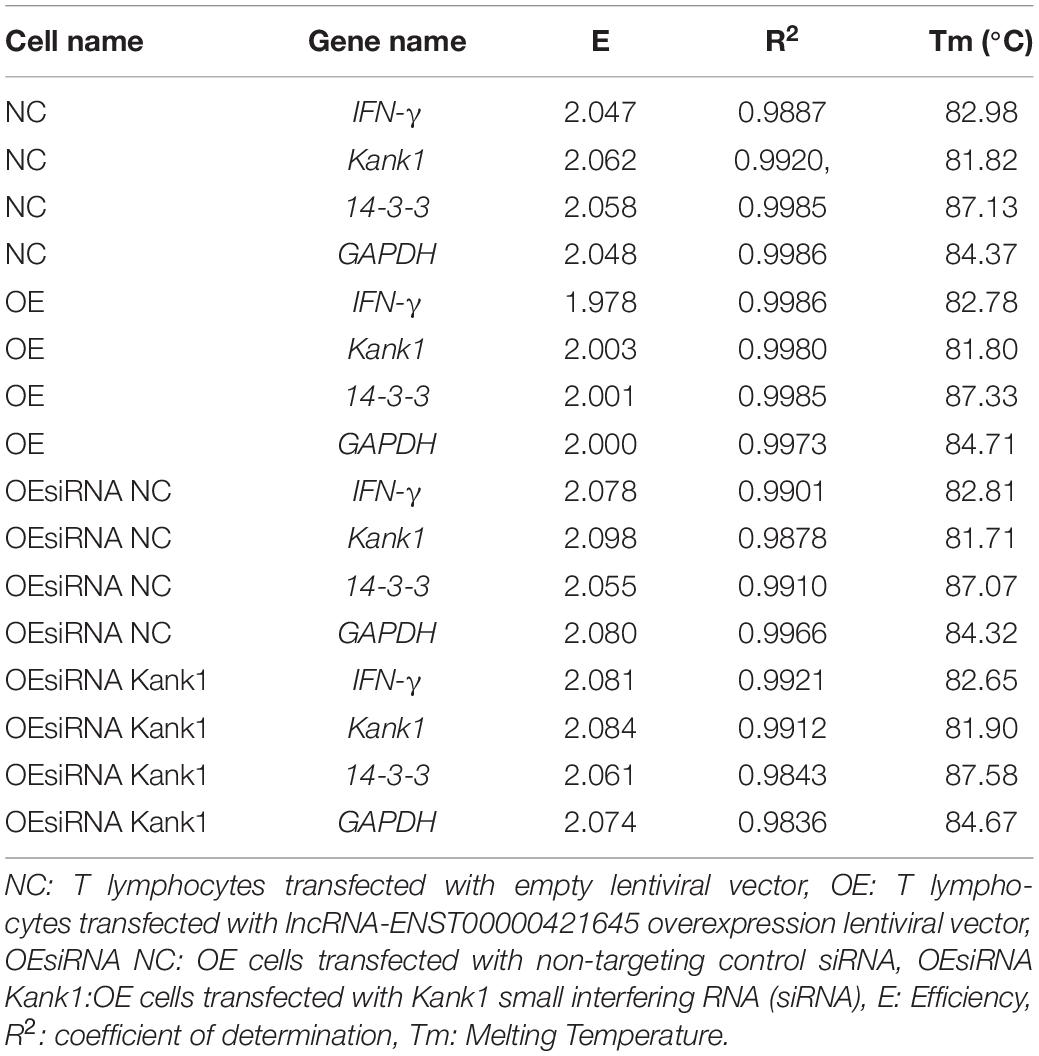 | Cell name | Gene name | E | $R^2$ | Tm (°C) |
|---|---|---|---|---|
| NC | IFN-γ | 2.047 | 0.9887 | 82.98 |
| NC | Kank1 | 2.062 | 0.9920, | 81.82 |
| NC | 14-3-3 | 2.058 | 0.9985 | 87.13 |
| NC | GAPDH | 2.048 | 0.9986 | 84.37 |
| OE | IFN-γ | 1.978 | 0.9986 | 82.78 |
| OE | Kank1 | 2.003 | 0.9980 | 81.80 |
| OE | 14-3-3 | 2.001 | 0.9985 | 87.33 |
| OE | GAPDH | 2.000 | 0.9973 | 84.71 |
| OEsiRNA NC | IFN-γ | 2.078 | 0.9901 | 82.81 |
| OEsiRNA NC | Kank1 | 2.098 | 0.9878 | 81.71 |
| OEsiRNA NC | 14-3-3 | 2.055 | 0.9910 | 87.07 |
| OEsiRNA NC | GAPDH | 2.080 | 0.9966 | 84.32 |
| OEsiRNA Kank1 | IFN-γ | 2.081 | 0.9921 | 82.65 |
| OEsiRNA Kank1 | Kank1 | 2.084 | 0.9912 | 81.90 |
| OEsiRNA Kank1 | 14-3-3 | 2.061 | 0.9843 | 87.58 |
| OEsiRNA Kank1 | GAPDH | 2.074 | 0.9836 | 84.67 |

NC: T lymphocytes transfected with empty lentiviral vector, OE: T lymphocytes transfected with lncRNA-ENST00000421645 overexpression lentiviral vector, OEsiRNA NC: OE cells transfected with non-targeting control siRNA, OEsiRNA Kank1:OE cells transfected with Kank1 small interfering RNA (siRNA), E: Efficiency, $R^2$: coefficient of determination, Tm: Melting Temperature.